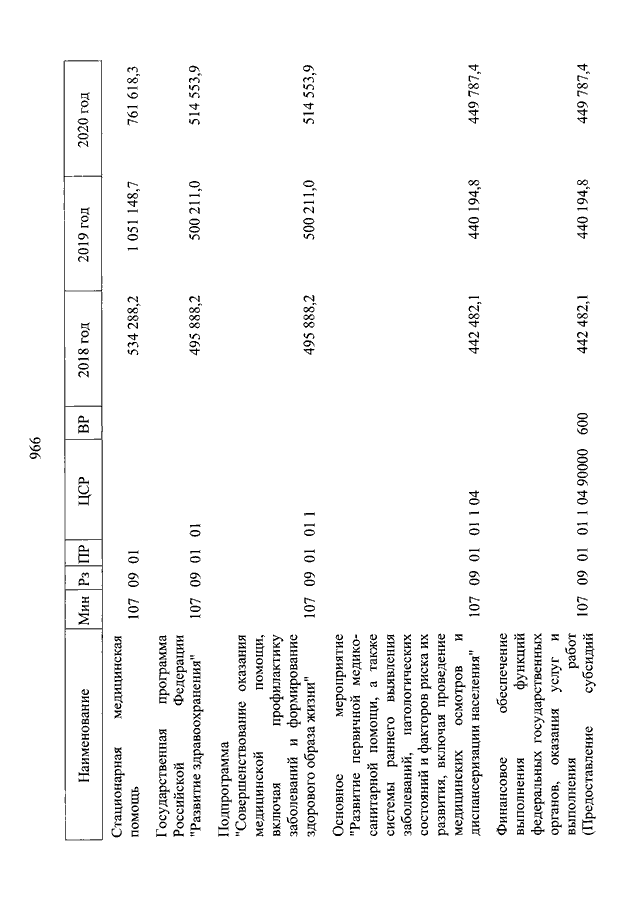 966

| Наименование | Мин | Рз | ПР | ЦСР | ВР | 2018 год | 2019 год | 2020 год |
|---|---|---|---|---|---|---|---|---|
| Стационарная медицинская помощь | 107 | 09 | 01 | | | 534 288,2 | 1 051 148,7 | 761 618,3 |
| Государственная программа Российской Федерации "Развитие здравоохранения" | 107 | 09 | 01 | 01 | | 495 888,2 | 500 211,0 | 514 553,9 |
| Подпрограмма "Совершенствование оказания медицинской помощи, включая профилактику заболеваний и формирование здорового образа жизни" | 107 | 09 | 01 | 01 1 | | 495 888,2 | 500 211,0 | 514 553,9 |
| Основное мероприятие "Развитие первичной медико-санитарной помощи, а также системы раннего выявления заболеваний, патологических состояний и факторов риска их развития, включая проведение медицинских осмотров и диспансеризации населения" | 107 | 09 | 01 | 01 1 04 | | 442 482,1 | 440 194,8 | 449 787,4 |
| Финансовое обеспечение выполнения функций федеральных государственных органов, оказания услуг и выполнения работ (Предоставление субсидий | 107 | 09 | 01 | 01 1 04 90000 | 600 | 442 482,1 | 440 194,8 | 449 787,4 |